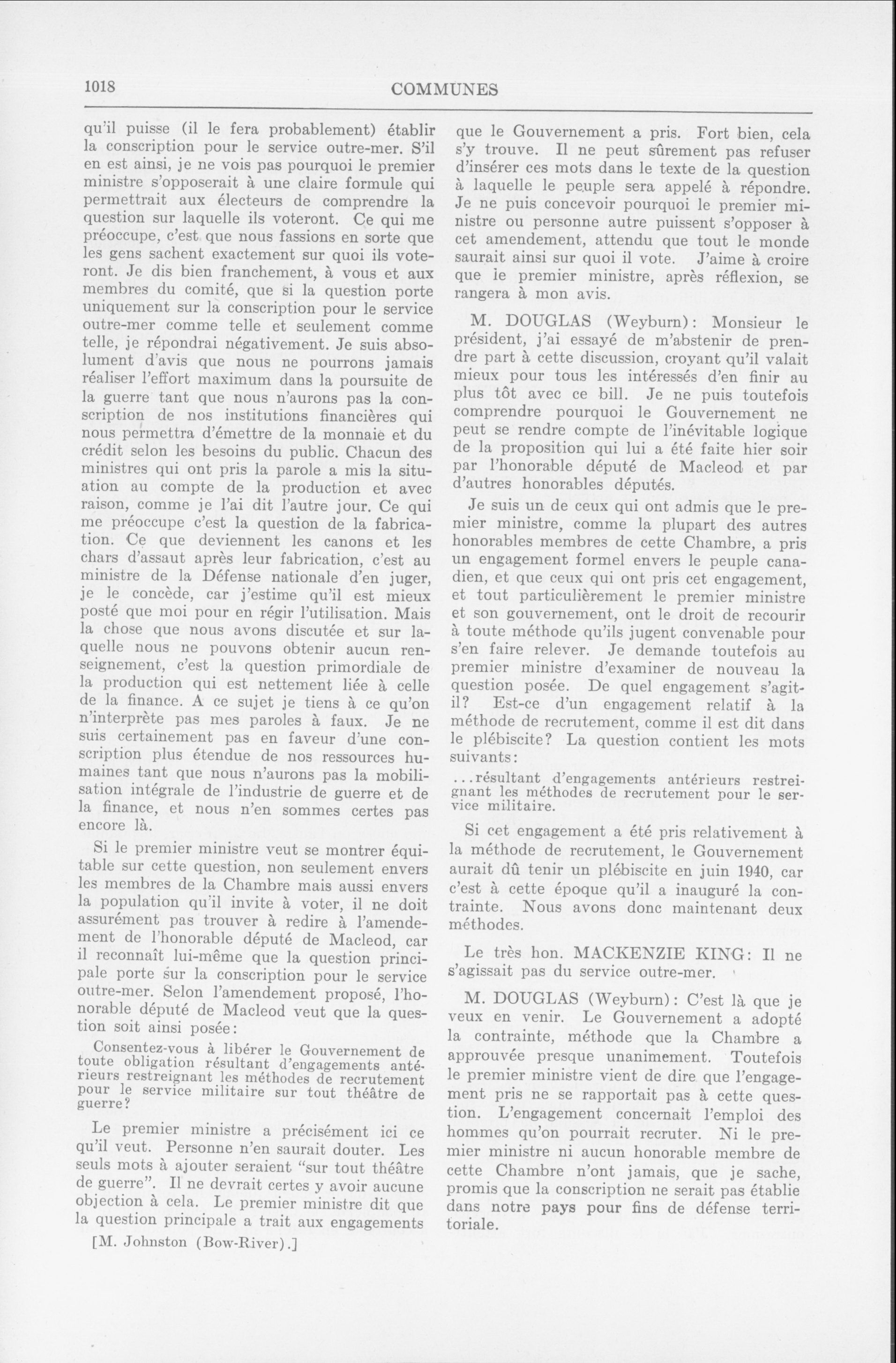 1018 COMMUNES

qu'il puisse (il le fera probablement) établir la conscription pour le service outre-mer. S'il en est ainsi, je ne vois pas pourquoi le premier ministre s'opposerait à une claire formule qui permettrait aux électeurs de comprendre la question sur laquelle ils voteront. Ce qui me préoccupe, c'est que nous fassions en sorte que les gens sachent exactement sur quoi ils voteront. Je dis bien franchement, à vous et aux membres du comité, que si la question porte uniquement sur la conscription pour le service outre-mer comme telle et seulement comme telle, je répondrai négativement. Je suis absolument d'avis que nous ne pourrons jamais réaliser l'effort maximum dans la poursuite de la guerre tant que nous n'aurons pas la conscription de nos institutions financières qui nous permettra d'émettre de la monnaie et du crédit selon les besoins du public. Chacun des ministres qui ont pris la parole a mis la situation au compte de la production et avec raison, comme je l'ai dit l'autre jour. Ce qui me préoccupe c'est la question de la fabrication. Ce que deviennent les canons et les chars d'assaut après leur fabrication, c'est au ministre de la Défense nationale d'en juger, je le concède, car j'estime qu'il est mieux posté que moi pour en régir l'utilisation. Mais la chose que nous avons discutée et sur laquelle nous ne pouvons obtenir aucun renseignement, c'est la question primordiale de la production qui est nettement liée à celle de la finance. A ce sujet je tiens à ce qu'on n'interprète pas mes paroles à faux. Je ne suis certainement pas en faveur d'une conscription plus étendue de nos ressources humaines tant que nous n'aurons pas la mobilisation intégrale de l'industrie de guerre et de la finance, et nous n'en sommes certes pas encore là.

Si le premier ministre veut se montrer équitable sur cette question, non seulement envers les membres de la Chambre mais aussi envers la population qu'il invite à voter, il ne doit assurément pas trouver à redire à l'amendement de l'honorable député de Macleod, car il reconnaît lui-même que la question principale porte sur la conscription pour le service outre-mer. Selon l'amendement proposé, l'honorable député de Macleod veut que la question soit ainsi posée:

Consentez-vous à libérer le Gouvernement de toute obligation résultant d'engagements antérieurs restreignant les méthodes de recrutement pour le service militaire sur tout théâtre de guerre?

Le premier ministre a précisément ici ce qu'il veut. Personne n'en saurait douter. Les seuls mots à ajouter seraient "sur tout théâtre de guerre". Il ne devrait certes y avoir aucune objection à cela. Le premier ministre dit que la question principale a trait aux engagements

[M. Johnston (Bow-River).]

que le Gouvernement a pris. Fort bien, cela s'y trouve. Il ne peut sûrement pas refuser d'insérer ces mots dans le texte de la question à laquelle le peuple sera appelé à répondre. Je ne puis concevoir pourquoi le premier ministre ou personne autre puissent s'opposer à cet amendement, attendu que tout le monde saurait ainsi sur quoi il vote. J'aime à croire que le premier ministre, après réflexion, se rangera à mon avis.

M. DOUGLAS (Weyburn): Monsieur le président, j'ai essayé de m'abstenir de prendre part à cette discussion, croyant qu'il valait mieux pour tous les intéressés d'en finir au plus tôt avec ce bill. Je ne puis toutefois comprendre pourquoi le Gouvernement ne peut se rendre compte de l'inévitable logique de la proposition qui lui a été faite hier soir par l'honorable député de Macleod et par d'autres honorables députés.

Je suis un de ceux qui ont admis que le premier ministre, comme la plupart des autres honorables membres de cette Chambre, a pris un engagement formel envers le peuple canadien, et que ceux qui ont pris cet engagement, et tout particulièrement le premier ministre et son gouvernement, ont le droit de recourir à toute méthode qu'ils jugent convenable pour s'en faire relever. Je demande toutefois au premier ministre d'examiner de nouveau la question posée. De quel engagement s'agit-il? Est-ce d'un engagement relatif à la méthode de recrutement, comme il est dit dans le plébiscite? La question contient les mots suivants:

...résultant d'engagements antérieurs restreignant les méthodes de recrutement pour le service militaire.

Si cet engagement a été pris relativement à la méthode de recrutement, le Gouvernement aurait dû tenir un plébiscite en juin 1940, car c'est à cette époque qu'il a inauguré la contrainte. Nous avons donc maintenant deux méthodes.

Le très hon. MACKENZIE KING: Il ne s'agissait pas du service outre-mer.

M. DOUGLAS (Weyburn): C'est là que je veux en venir. Le Gouvernement a adopté la contrainte, méthode que la Chambre a approuvée presque unanimement. Toutefois le premier ministre vient de dire que l'engagement pris ne se rapportait pas à cette question. L'engagement concernait l'emploi des hommes qu'on pourrait recruter. Ni le premier ministre ni aucun honorable membre de cette Chambre n'ont jamais, que je sache, promis que la conscription ne serait pas établie dans notre pays pour fins de défense territoriale.